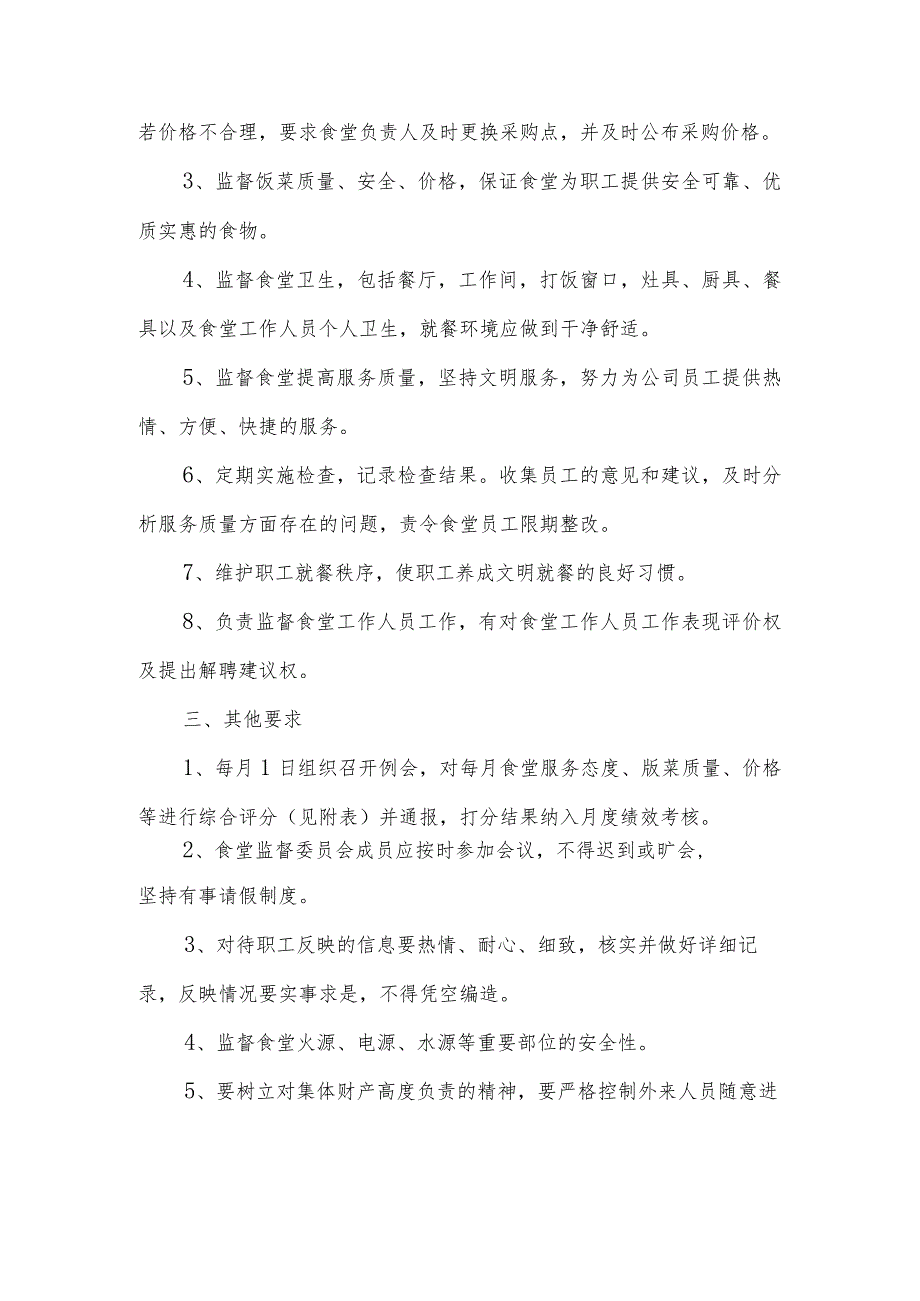 若价格不合理，要求食堂负责人及时更换采购点，并及时公布采购价格。

3、监督饭菜质量、安全、价格，保证食堂为职工提供安全可靠、优质实惠的食物。

4、监督食堂卫生，包括餐厅，工作间，打饭窗口，灶具、厨具、餐具以及食堂工作人员个人卫生，就餐环境应做到干净舒适。

5、监督食堂提高服务质量，坚持文明服务，努力为公司员工提供热情、方便、快捷的服务。

6、定期实施检查，记录检查结果。收集员工的意见和建议，及时分析服务质量方面存在的问题，责令食堂员工限期整改。

7、维护职工就餐秩序，使职工养成文明就餐的良好习惯。

8、负责监督食堂工作人员工作，有对食堂工作人员工作表现评价权及提出解聘建议权。

三、其他要求

1、每月1日组织召开例会，对每月食堂服务态度、版菜质量、价格等进行综合评分（见附表）并通报，打分结果纳入月度绩效考核。

2、食堂监督委员会成员应按时参加会议，不得迟到或旷会，坚持有事请假制度。

3、对待职工反映的信息要热情、耐心、细致，核实并做好详细记录，反映情况要实事求是，不得凭空编造。

4、监督食堂火源、电源、水源等重要部位的安全性。

5、要树立对集体财产高度负责的精神，要严格控制外来人员随意进